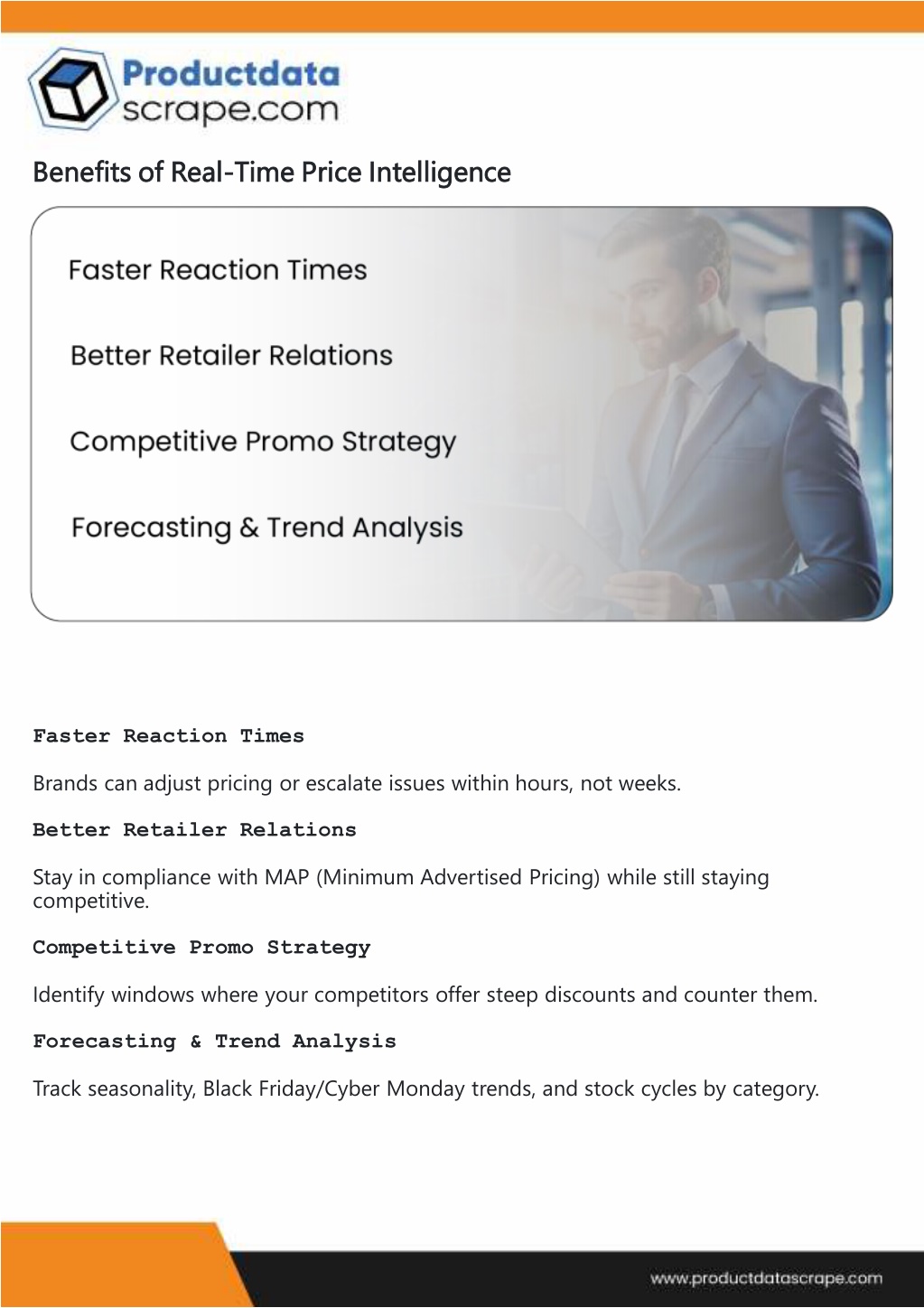 Productdata scrape.com

Benefits of Real-Time Price Intelligence

Faster Reaction Times

Better Retailer Relations

Competitive Promo Strategy

Forecasting & Trend Analysis

Faster Reaction Times

Brands can adjust pricing or escalate issues within hours, not weeks.

Better Retailer Relations

Stay in compliance with MAP (Minimum Advertised Pricing) while still staying competitive.

Competitive Promo Strategy

Identify windows where your competitors offer steep discounts and counter them.

Forecasting & Trend Analysis

Track seasonality, Black Friday/Cyber Monday trends, and stock cycles by category.

www.productdatascrape.com